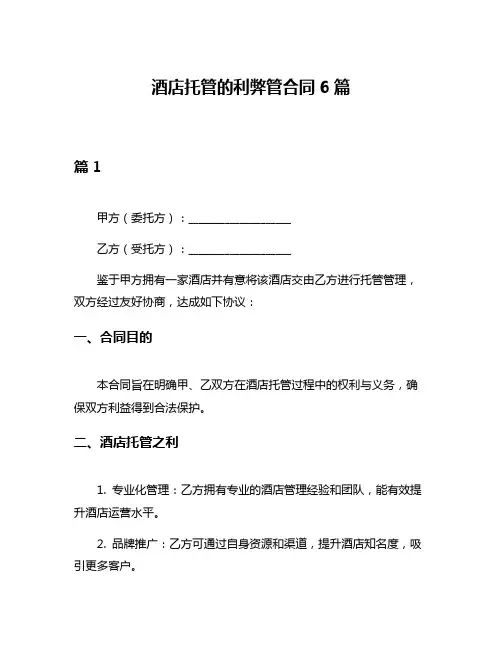 酒店托管的利弊管合同 6 篇

篇 1

甲方（委托方）：__________________

乙方（受托方）：__________________

鉴于甲方拥有一家酒店并有意将该酒店交由乙方进行托管管理，双方经过友好协商，达成如下协议：

一、合同目的

本合同旨在明确甲、乙双方在酒店托管过程中的权利与义务，确保双方利益得到合法保护。

二、酒店托管之利

1. 专业化管理：乙方拥有专业的酒店管理经验和团队，能有效提升酒店运营水平。

2. 品牌推广：乙方可通过自身资源和渠道，提升酒店知名度，吸引更多客户。